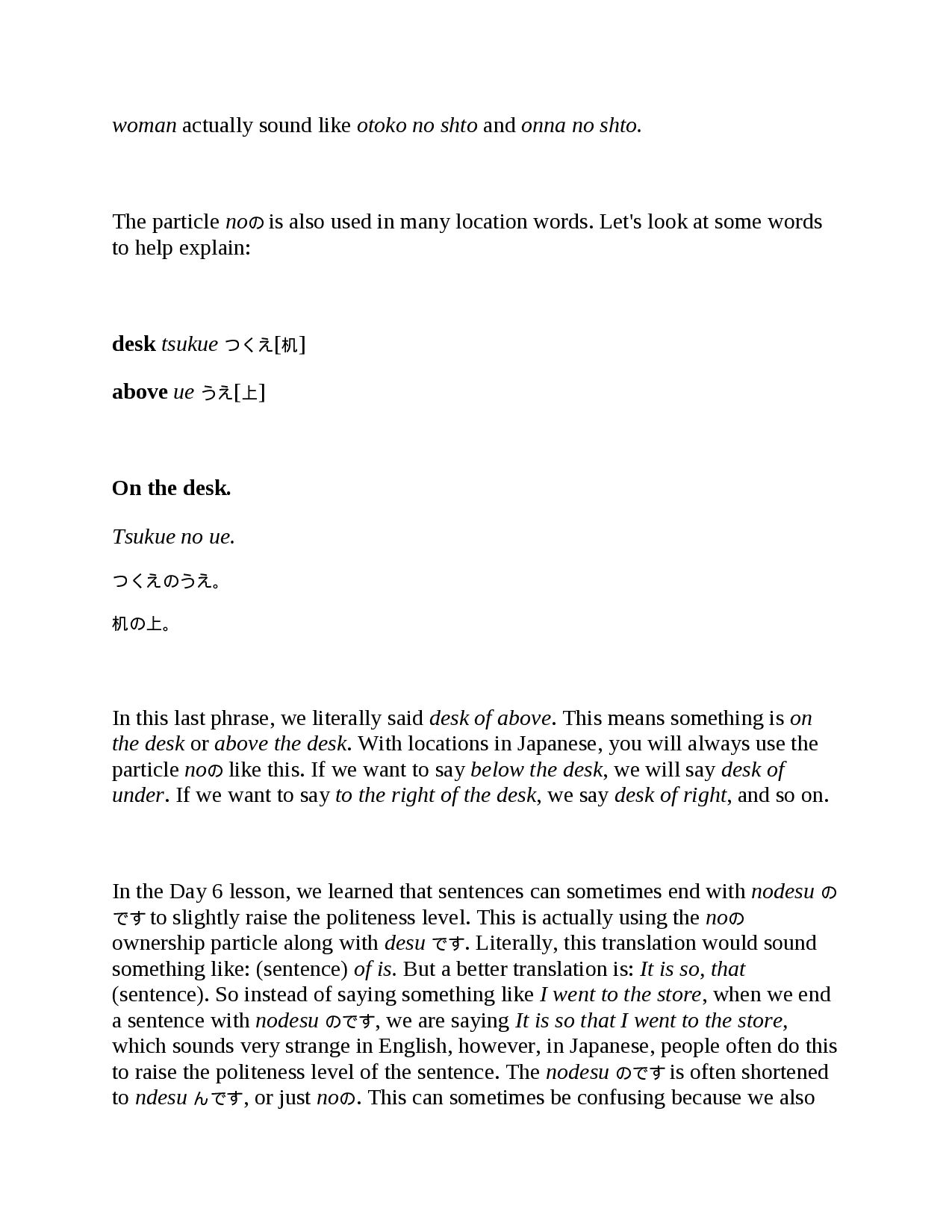 woman actually sound like otoko no shto and onna no shto.

The particle noの is also used in many location words. Let's look at some words to help explain:

desk tsukue つくえ[机]

above ue うえ[上]

On the desk.

Tsukue no ue.

つくえのうえ。

机の上。

In this last phrase, we literally said desk of above. This means something is on the desk or above the desk. With locations in Japanese, you will always use the particle noの like this. If we want to say below the desk, we will say desk of under. If we want to say to the right of the desk, we say desk of right, and so on.

In the Day 6 lesson, we learned that sentences can sometimes end with nodesu のです to slightly raise the politeness level. This is actually using the noの ownership particle along with desu です. Literally, this translation would sound something like: (sentence) of is. But a better translation is: It is so, that (sentence). So instead of saying something like I went to the store, when we end a sentence with nodesu のです, we are saying It is so that I went to the store, which sounds very strange in English, however, in Japanese, people often do this to raise the politeness level of the sentence. The nodesu のです is often shortened to ndesu んです, or just noの. This can sometimes be confusing because we also